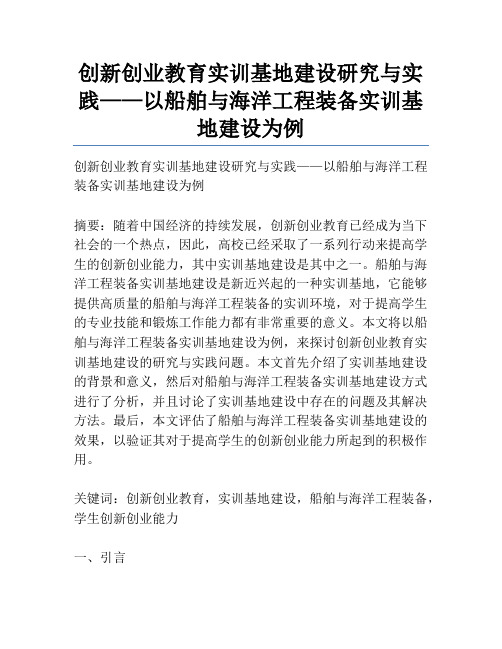 创新创业教育实训基地建设研究与实践——以船舶与海洋工程装备实训基地建设为例

创新创业教育实训基地建设研究与实践——以船舶与海洋工程装备实训基地建设为例

摘要：随着中国经济的持续发展，创新创业教育已经成为当下社会的一个热点，因此，高校已经采取了一系列行动来提高学生的创新创业能力，其中实训基地建设是其中之一。船舶与海洋工程装备实训基地建设是新近兴起的一种实训基地，它能够提供高质量的船舶与海洋工程装备的实训环境，对于提高学生的专业技能和锻炼工作能力都有非常重要的意义。本文将以船舶与海洋工程装备实训基地建设为例，来探讨创新创业教育实训基地建设的研究与实践问题。本文首先介绍了实训基地建设的背景和意义，然后对船舶与海洋工程装备实训基地建设方式进行了分析，并且讨论了实训基地建设中存在的问题及其解决方法。最后，本文评估了船舶与海洋工程装备实训基地建设的效果，以验证其对于提高学生的创新创业能力所起到的积极作用。

关键词：创新创业教育，实训基地建设，船舶与海洋工程装备，学生创新创业能力

一、引言